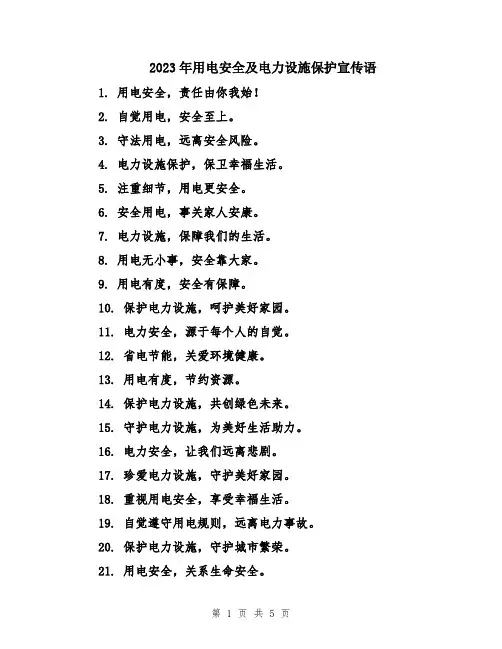 2023年用电安全及电力设施保护宣传语

1. 用电安全，责任由你我始！

2. 自觉用电，安全至上。

3. 守法用电，远离安全风险。

4. 电力设施保护，保卫幸福生活。

5. 注重细节，用电更安全。

6. 安全用电，事关家人安康。

7. 电力设施，保障我们的生活。

8. 用电无小事，安全靠大家。

9. 用电有度，安全有保障。

10. 保护电力设施，呵护美好家园。

11. 电力安全，源于每个人的自觉。

12. 省电节能，关爱环境健康。

13. 用电有度，节约资源。

14. 保护电力设施，共创绿色未来。

15. 守护电力设施，为美好生活助力。

16. 电力安全，让我们远离悲剧。

17. 珍爱电力设施，守护美好家园。

18. 重视用电安全，享受幸福生活。

19. 自觉遵守用电规则，远离电力事故。

20. 保护电力设施，守护城市繁荣。

21. 用电安全，关系生命安全。

第 1 页 共 5 页